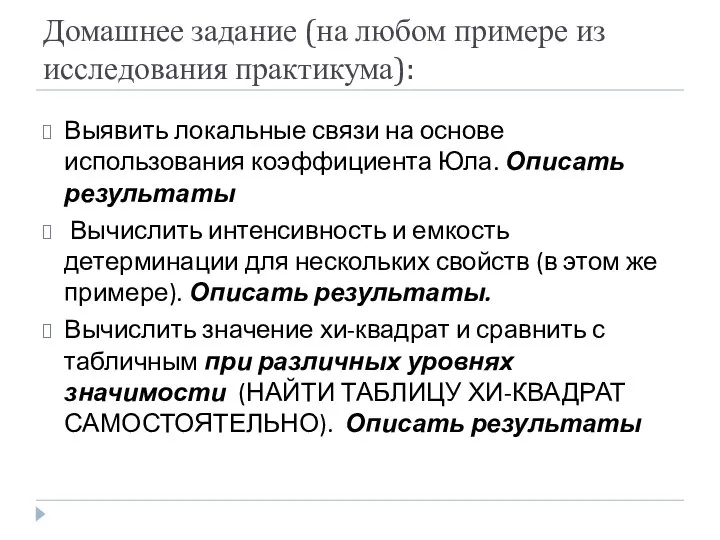 Домашнее задание (на любом примере из исследования практикума):

Выявить локальные связи на основе использования коэффициента Юла. Описать результаты

Вычислить интенсивность и емкость детерминации для нескольких свойств (в этом же примере). Описать результаты.

Вычислить значение хи-квадрат и сравнить с табличным при различных уровнях значимости (НАЙТИ ТАБЛИЦУ ХИ-КВАДРАТ САМОСТОЯТЕЛЬНО). Описать результаты